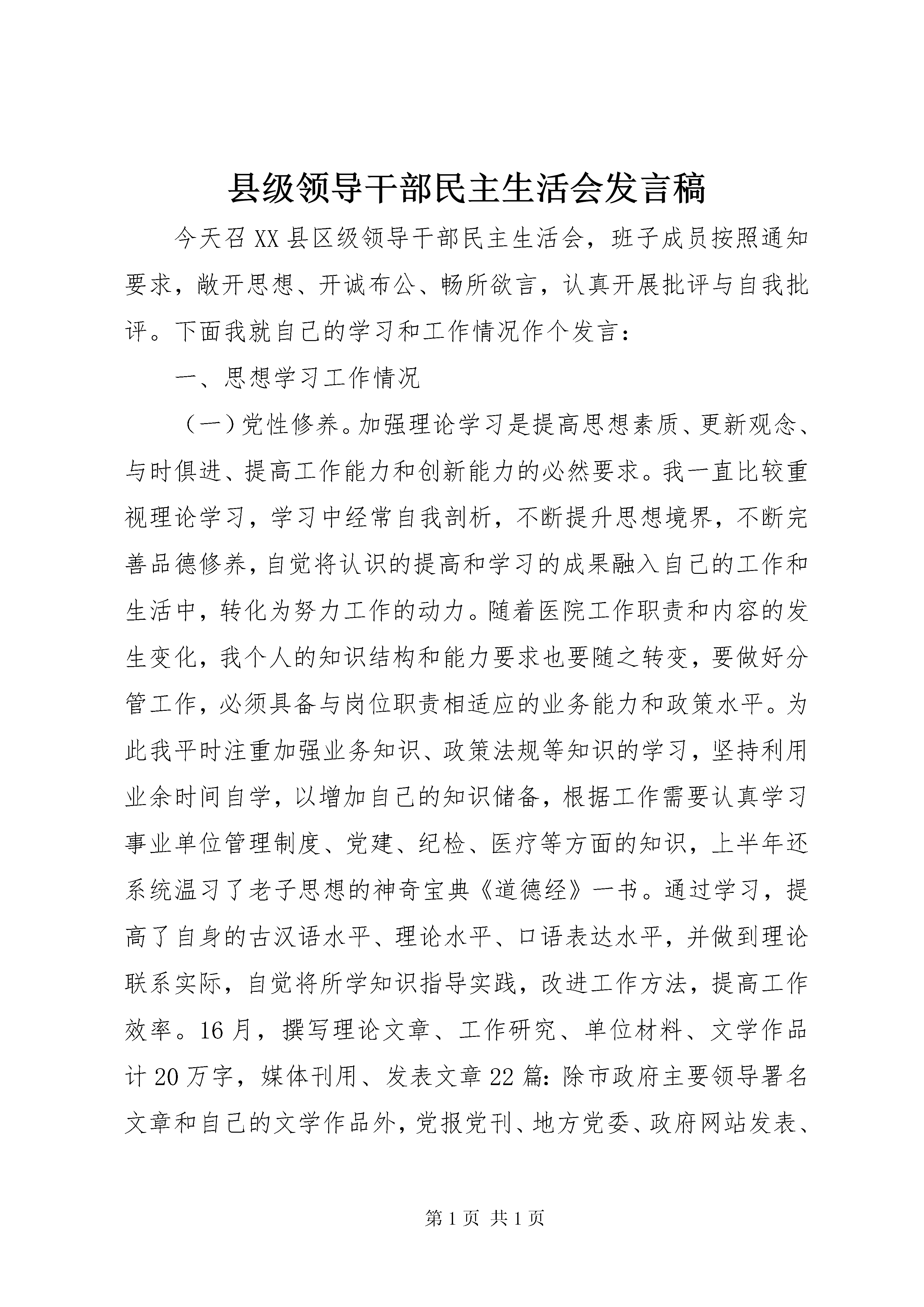 县级领导干部民主生活会发言稿

今天召XX县区级领导干部民主生活会，班子成员按照通知要求，敞开思想、开诚布公、畅所欲言，认真开展批评与自我批评。下面我就自己的学习和工作情况作个发言：

一、思想学习工作情况

（一）党性修养。加强理论学习是提高思想素质、更新观念、与时俱进、提高工作能力和创新能力的必然要求。我一直比较重视理论学习，学习中经常自我剖析，不断提升思想境界，不断完善品德修养，自觉将认识的提高和学习的成果融入自己的工作和生活中，转化为努力工作的动力。随着医院工作职责和内容的发生变化，我个人的知识结构和能力要求也要随之转变，要做好分管工作，必须具备与岗位职责相适应的业务能力和政策水平。为此我平时注重加强业务知识、政策法规等知识的学习，坚持利用业余时间自学，以增加自己的知识储备，根据工作需要认真学习事业单位管理制度、党建、纪检、医疗等方面的知识，上半年还系统温习了老子思想的神奇宝典《道德经》一书。通过学习，提高了自身的古汉语水平、理论水平、口语表达水平，并做到理论联系实际，自觉将所学知识指导实践，改进工作方法，提高工作效率。16月，撰写理论文章、工作研究、单位材料、文学作品计20万字，媒体刊用、发表文章22篇：除市政府主要领导署名文章和自己的文学作品外，党报党刊、地方党委、政府网站发表、

第1页 共1页